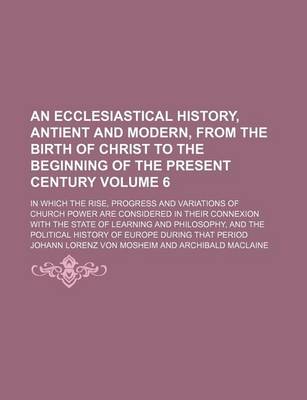 AN ECCLESIASTICAL HISTORY, ANTIENT AND MODERN, FROM THE BIRTH OF CHRIST TO THE BEGINNING OF THE PRESENT CENTURY VOLUME 6

IN WHICH THE RISE, PROGRESS AND VARIATIONS OF CHURCH POWER ARE CONSIDERED IN THEIR CONNEXION WITH THE STATE OF LEARNING AND PHILOSOPHY, AND THE POLITICAL HISTORY OF EUROPE DURING THAT PERIOD

JOHANN LORENZ VON MOSHEIM AND ARCHIBALD MACLAINE